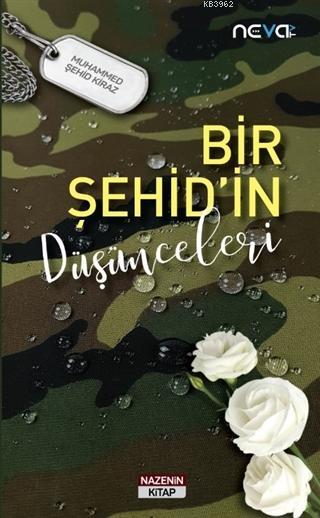 KB3962

neva

MUHAMMED ŞEHİD KİRAZ

BİR ŞEHİD'İN Düşünceleri

NAZENİN KİTAP